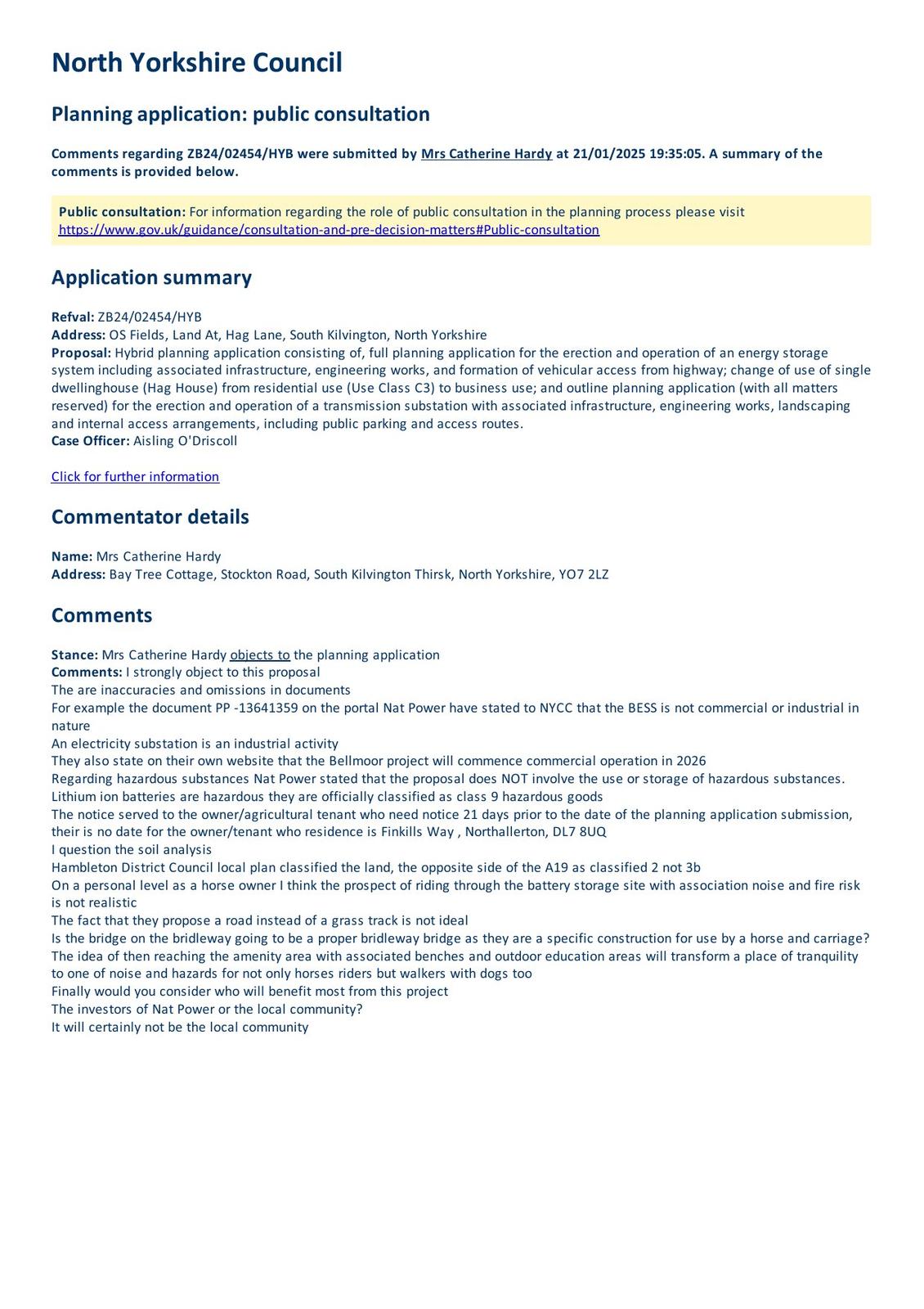 North Yorkshire Council

Planning application: public consultation

Comments regarding ZB24/02454/HYB were submitted by Mrs Catherine Hardy at 21/01/2025 19:35:05. A summary of the comments is provided below.

Public consultation: For information regarding the role of public consultation in the planning process please visit https://www.gov.uk/guidance/consultation-and-pre-decision-matters#Public-consultation

Application summary

Refval: ZB24/02454/HYB
Address: OS Fields, Land At, Hag Lane, South Kilvington, North Yorkshire
Proposal: Hybrid planning application consisting of, full planning application for the erection and operation of an energy storage system including associated infrastructure, engineering works, and formation of vehicular access from highway; change of use of single dwellinghouse (Hag House) from residential use (Use Class C3) to business use; and outline planning application (with all matters reserved) for the erection and operation of a transmission substation with associated infrastructure, engineering works, landscaping and internal access arrangements, including public parking and access routes.
Case Officer: Aisling O'Driscoll

Click for further information

Commentator details

Name: Mrs Catherine Hardy
Address: Bay Tree Cottage, Stockton Road, South Kilvington Thirsk, North Yorkshire, YO7 2LZ

Comments

Stance: Mrs Catherine Hardy objects to the planning application
Comments: I strongly object to this proposal
The are inaccuracies and omissions in documents
For example the document PP -13641359 on the portal Nat Power have stated to NYCC that the BESS is not commercial or industrial in nature
An electricity substation is an industrial activity
They also state on their own website that the Bellmoor project will commence commercial operation in 2026
Regarding hazardous substances Nat Power stated that the proposal does NOT involve the use or storage of hazardous substances.
Lithium ion batteries are hazardous they are officially classified as class 9 hazardous goods
The notice served to the owner/agricultural tenant who need notice 21 days prior to the date of the planning application submission, their is no date for the owner/tenant who residence is Finkills Way , Northallerton, DL7 8UQ
I question the soil analysis
Hambleton District Council local plan classified the land, the opposite side of the A19 as classified 2 not 3b
On a personal level as a horse owner I think the prospect of riding through the battery storage site with association noise and fire risk is not realistic
The fact that they propose a road instead of a grass track is not ideal
Is the bridge on the bridleway going to be a proper bridleway bridge as they are a specific construction for use by a horse and carriage?
The idea of then reaching the amenity area with associated benches and outdoor education areas will transform a place of tranquility to one of noise and hazards for not only horses riders but walkers with dogs too
Finally would you consider who will benefit most from this project
The investors of Nat Power or the local community?
It will certainly not be the local community